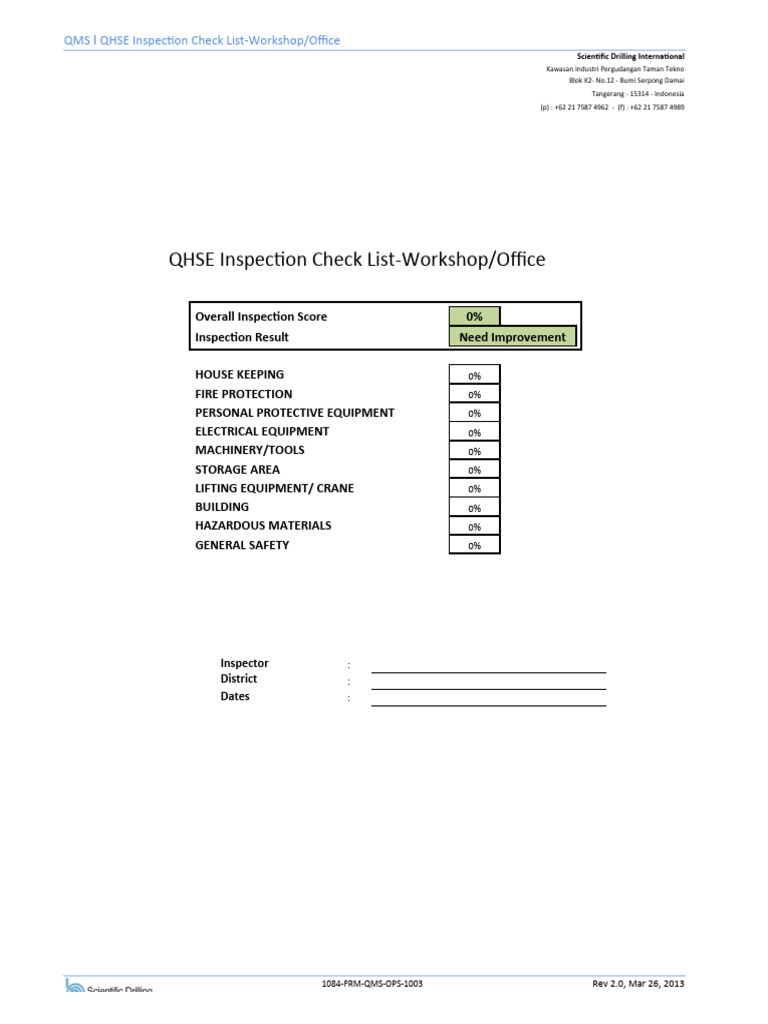 QMS l QHSE Inspection Check List-Workshop/Office

Scientific Drilling International
Kawasan Industri Pergudangan Taman Tekno
Blok K2- No.12 - Bumi Serpong Damai
Tangerang - 15314 - Indonesia
(p) : +62 21 7587 4962 - (f) : +62 21 7587 4989

QHSE Inspection Check List-Workshop/Office

| Overall Inspection Score | 0% |
|---|---|
| Inspection Result | Need Improvement |

| HOUSE KEEPING | 0% |
|---|---|
| FIRE PROTECTION | 0% |
| PERSONAL PROTECTIVE EQUIPMENT | 0% |
| ELECTRICAL EQUIPMENT | 0% |
| MACHINERY/TOOLS | 0% |
| STORAGE AREA | 0% |
| LIFTING EQUIPMENT/ CRANE | 0% |
| BUILDING | 0% |
| HAZARDOUS MATERIALS | 0% |
| GENERAL SAFETY | 0% |

Inspector :
District :
Dates :

Scientific Drilling
1084-FRM-QMS-OPS-1003
Rev 2.0, Mar 26, 2013